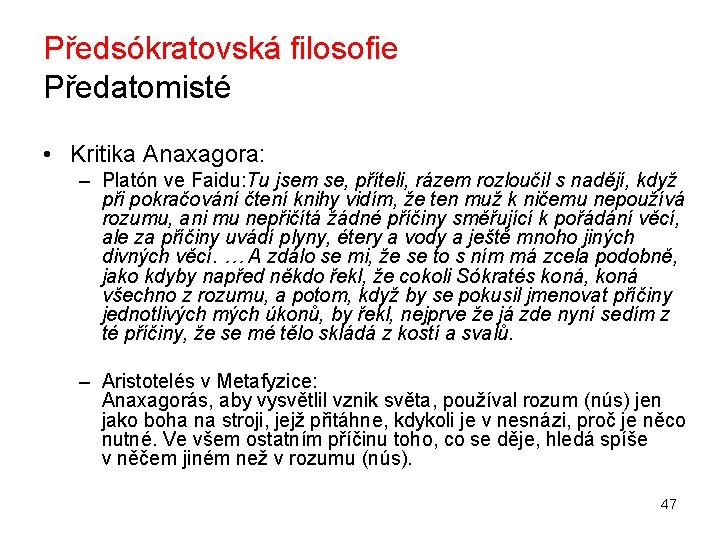 Předsókratovská filosofie
Předatomisté

• Kritika Anaxagora:
– Platón ve Faidu:Tu jsem se, příteli, rázem rozloučil s nadějí, když při pokračování čtení knihy vidím, že ten muž k ničemu nepoužívá rozumu, ani mu nepřičítá žádné příčiny směřující k pořádání věcí, ale za příčiny uvádí plyny, étery a vody a ještě mnoho jiných divných věcí. … A zdálo se mi, že se to s ním má zcela podobně, jako kdyby napřed někdo řekl, že cokoli Sókratés koná, koná všechno z rozumu, a potom, když by se pokusil jmenovat příčiny jednotlivých mých úkonů, by řekl, nejprve že já zde nyní sedím z té příčiny, že se mé tělo skládá z kostí a svalů.

– Aristotelés v Metafyzice:
Anaxagorás, aby vysvětlil vznik světa, používal rozum (nús) jen jako boha na stroji, jejž přitáhne, kdykoli je v nesnázi, proč je něco nutné. Ve všem ostatním příčinu toho, co se děje, hledá spíše v něčem jiném než v rozumu (nús).

47